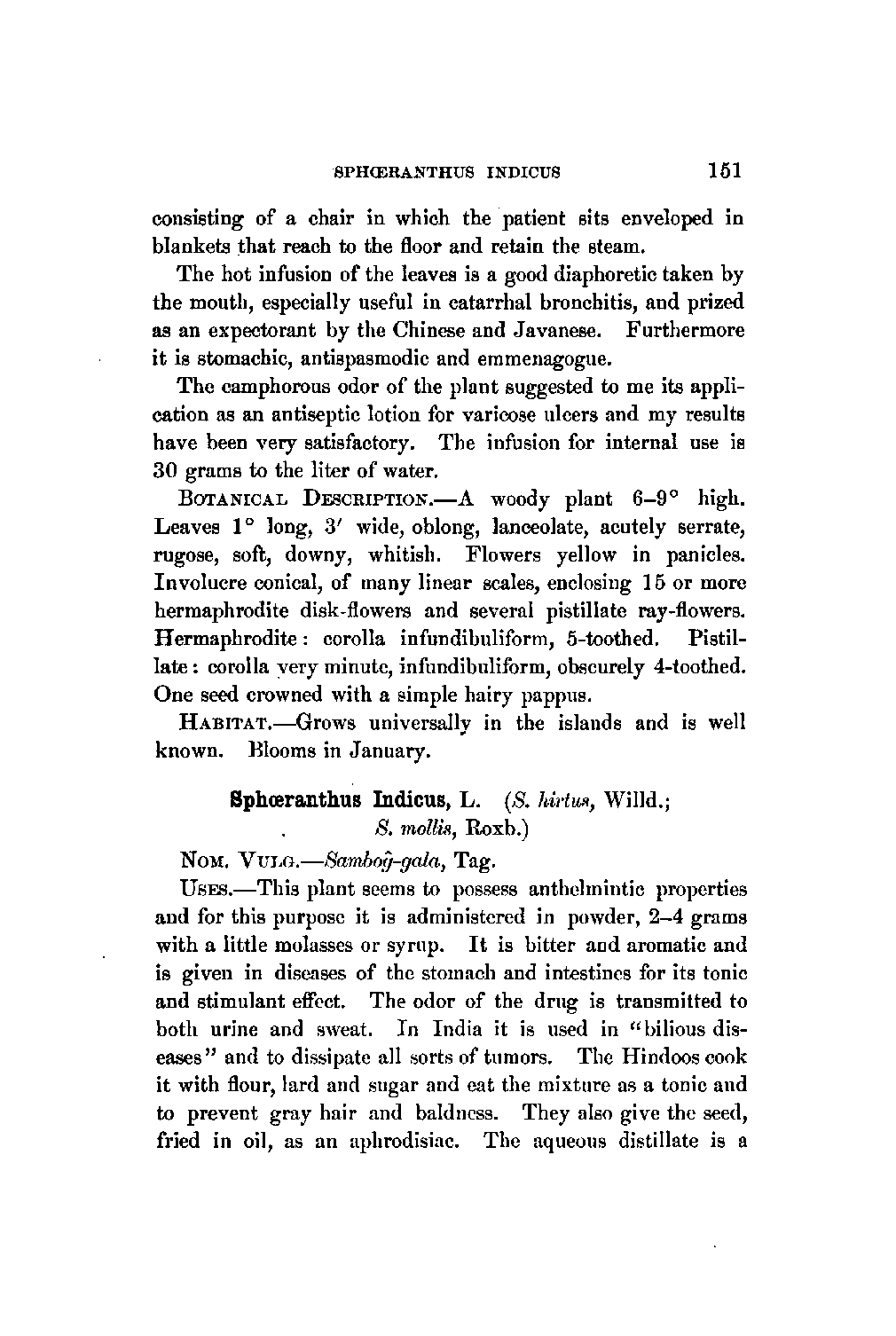 SPHŒRANTHUS INDICUS 151

consisting of a chair in which the patient sits enveloped in blankets that reach to the floor and retain the steam.

The hot infusion of the leaves is a good diaphoretic taken by the mouth, especially useful in catarrhal bronchitis, and prized as an expectorant by the Chinese and Javanese. Furthermore it is stomachic, antispasmodic and emmenagogue.

The camphorous odor of the plant suggested to me its application as an antiseptic lotion for varicose ulcers and my results have been very satisfactory. The infusion for internal use is 30 grams to the liter of water.

BOTANICAL DESCRIPTION.—A woody plant 6–9° high. Leaves 1° long, 3′ wide, oblong, lanceolate, acutely serrate, rugose, soft, downy, whitish. Flowers yellow in panicles. Involucre conical, of many linear scales, enclosing 15 or more hermaphrodite disk-flowers and several pistillate ray-flowers. Hermaphrodite: corolla infundibuliform, 5-toothed. Pistillate: corolla very minute, infundibuliform, obscurely 4-toothed. One seed crowned with a simple hairy pappus.

HABITAT.—Grows universally in the islands and is well known. Blooms in January.

Sphœranthus Indicus, L. (S. hirtus, Willd.; S. mollis, Roxb.)

NOM. VULG.—Sambog̃-gala, Tag.

USES.—This plant seems to possess anthelmintic properties and for this purpose it is administered in powder, 2–4 grams with a little molasses or syrup. It is bitter and aromatic and is given in diseases of the stomach and intestines for its tonic and stimulant effect. The odor of the drug is transmitted to both urine and sweat. In India it is used in "bilious diseases" and to dissipate all sorts of tumors. The Hindoos cook it with flour, lard and sugar and eat the mixture as a tonic and to prevent gray hair and baldness. They also give the seed, fried in oil, as an aphrodisiac. The aqueous distillate is a